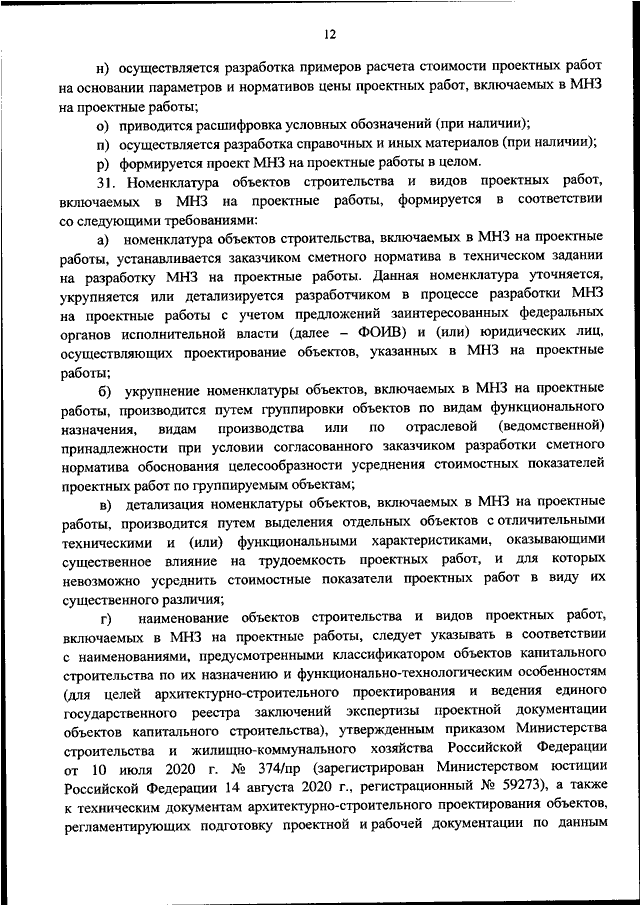 12

н) осуществляется разработка примеров расчета стоимости проектных работ на основании параметров и нормативов цены проектных работ, включаемых в МНЗ на проектные работы;

о) приводится расшифровка условных обозначений (при наличии);

п) осуществляется разработка справочных и иных материалов (при наличии);

р) формируется проект МНЗ на проектные работы в целом.

31. Номенклатура объектов строительства и видов проектных работ, включаемых в МНЗ на проектные работы, формируется в соответствии со следующими требованиями:

а) номенклатура объектов строительства, включаемых в МНЗ на проектные работы, устанавливается заказчиком сметного норматива в техническом задании на разработку МНЗ на проектные работы. Данная номенклатура уточняется, укрупняется или детализируется разработчиком в процессе разработки МНЗ на проектные работы с учетом предложений заинтересованных федеральных органов исполнительной власти (далее – ФОИВ) и (или) юридических лиц, осуществляющих проектирование объектов, указанных в МНЗ на проектные работы;

б) укрупнение номенклатуры объектов, включаемых в МНЗ на проектные работы, производится путем группировки объектов по видам функционального назначения, видам производства или по отраслевой (ведомственной) принадлежности при условии согласованного заказчиком разработки сметного норматива обоснования целесообразности усреднения стоимостных показателей проектных работ по группируемым объектам;

в) детализация номенклатуры объектов, включаемых в МНЗ на проектные работы, производится путем выделения отдельных объектов с отличительными техническими и (или) функциональными характеристиками, оказывающими существенное влияние на трудоемкость проектных работ, и для которых невозможно усреднить стоимостные показатели проектных работ в виду их существенного различия;

г) наименование объектов строительства и видов проектных работ, включаемых в МНЗ на проектные работы, следует указывать в соответствии с наименованиями, предусмотренными классификатором объектов капитального строительства по их назначению и функционально-технологическим особенностям (для целей архитектурно-строительного проектирования и ведения единого государственного реестра заключений экспертизы проектной документации объектов капитального строительства), утвержденным приказом Министерства строительства и жилищно-коммунального хозяйства Российской Федерации от 10 июля 2020 г. № 374/пр (зарегистрирован Министерством юстиции Российской Федерации 14 августа 2020 г., регистрационный № 59273), а также к техническим документам архитектурно-строительного проектирования объектов, регламентирующих подготовку проектной и рабочей документации по данным